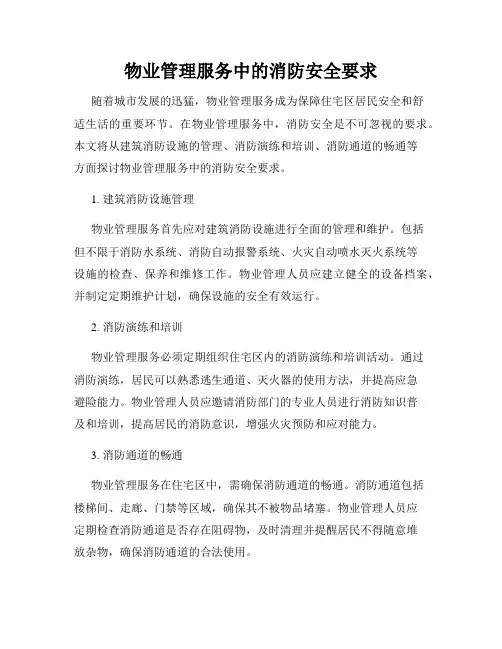 物业管理服务中的消防安全要求

随着城市发展的迅猛，物业管理服务成为保障住宅区居民安全和舒适生活的重要环节。在物业管理服务中，消防安全是不可忽视的要求。本文将从建筑消防设施的管理、消防演练和培训、消防通道的畅通等方面探讨物业管理服务中的消防安全要求。

1. 建筑消防设施管理

物业管理服务首先应对建筑消防设施进行全面的管理和维护。包括但不限于消防水系统、消防自动报警系统、火灾自动喷水灭火系统等设施的检查、保养和维修工作。物业管理人员应建立健全的设备档案，并制定定期维护计划，确保设施的安全有效运行。

2. 消防演练和培训

物业管理服务必须定期组织住宅区内的消防演练和培训活动。通过消防演练，居民可以熟悉逃生通道、灭火器的使用方法，并提高应急避险能力。物业管理人员应邀请消防部门的专业人员进行消防知识普及和培训，提高居民的消防意识，增强火灾预防和应对能力。

3. 消防通道的畅通

物业管理服务在住宅区中，需确保消防通道的畅通。消防通道包括楼梯间、走廊、门禁等区域，确保其不被物品堵塞。物业管理人员应定期检查消防通道是否存在阻碍物，及时清理并提醒居民不得随意堆放杂物，确保消防通道的合法使用。